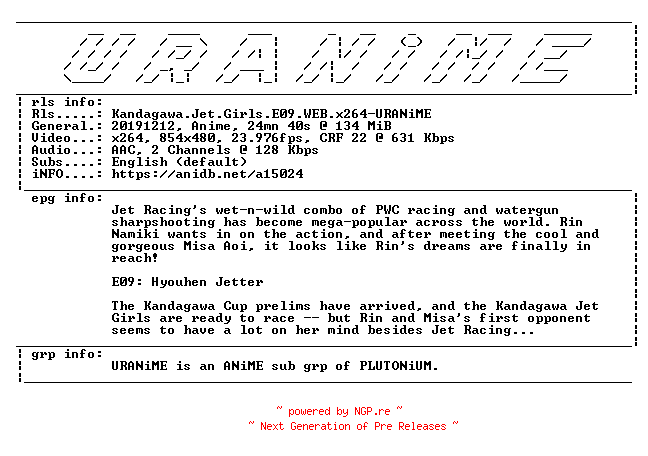 URANiME

rls info:
Rls.....: Kandagawa.Jet.Girls.E09.WEB.x264-URANiME
General.: 20191212, Anime, 24mn 40s @ 134 MiB
Video...: x264, 854x480, 23.976fps, CRF 22 @ 631 Kbps
Audio...: AAC, 2 Channels @ 128 Kbps
Subs....: English (default)
iNFO....: https://anidb.net/a15024

epg info:
Jet Racing's wet-n-wild combo of PWC racing and watergun sharpshooting has become mega-popular across the world. Rin Namiki wants in on the action, and after meeting the cool and gorgeous Misa Aoi, it looks like Rin's dreams are finally in reach!

E09: Hyouhen Jetter

The Kandagawa Cup prelims have arrived, and the Kandagawa Jet Girls are ready to race -- but Rin and Misa's first opponent seems to have a lot on her mind besides Jet Racing...

grp info:
URANiME is an ANiME sub grp of PLUTONiUM.

~ powered by NGP.re ~
~ Next Generation of Pre Releases ~